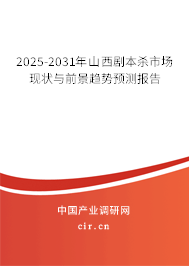 2025-2031年山西剧本杀市场现状与前景趋势预测报告

中国产业调研网
cir.cn